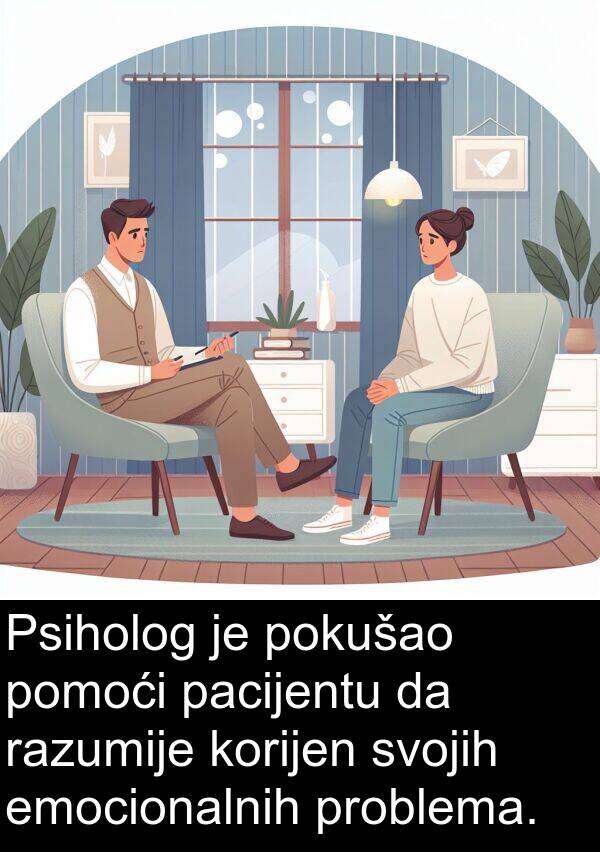 Psiholog je pokušao pomoći pacijentu da razumije korijen svojih emocionalnih problema.